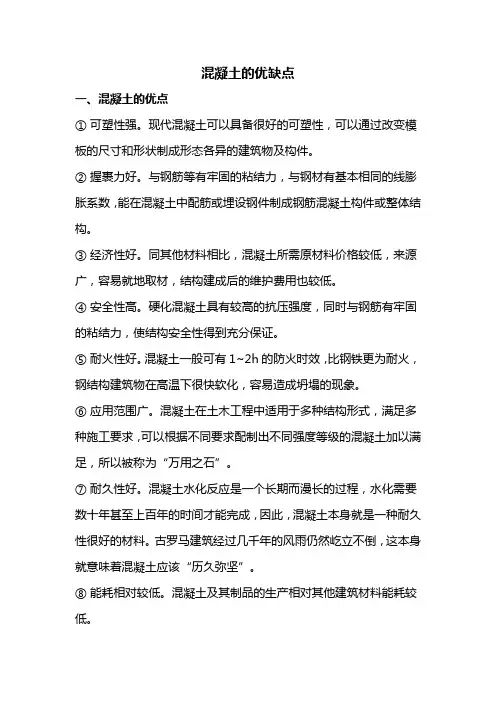 混凝土的优缺点

一、混凝土的优点

① 可塑性强。现代混凝土可以具备很好的可塑性，可以通过改变模板的尺寸和形状制成形态各异的建筑物及构件。

② 握裹力好。与钢筋等有牢固的粘结力，与钢材有基本相同的线膨胀系数，能在混凝土中配筋或埋设钢件制成钢筋混凝土构件或整体结构。

③ 经济性好。同其他材料相比，混凝土所需原材料价格较低，来源广，容易就地取材，结构建成后的维护费用也较低。

④ 安全性高。硬化混凝土具有较高的抗压强度，同时与钢筋有牢固的粘结力，使结构安全性得到充分保证。

⑤ 耐火性好。混凝土一般可有 1~2h 的防火时效，比钢铁更为耐火，钢结构建筑物在高温下很快软化，容易造成坍塌的现象。

⑥ 应用范围广。混凝土在土木工程中适用于多种结构形式，满足多种施工要求，可以根据不同要求配制出不同强度等级的混凝土加以满足，所以被称为“万用之石”。

⑦ 耐久性好。混凝土水化反应是一个长期而漫长的过程，水化需要数十年甚至上百年的时间才能完成，因此，混凝土本身就是一种耐久性很好的材料。古罗马建筑经过几千年的风雨仍然屹立不倒，这本身就意味着混凝土应该“历久弥坚”。

⑧ 能耗相对较低。混凝土及其制品的生产相对其他建筑材料能耗较低。